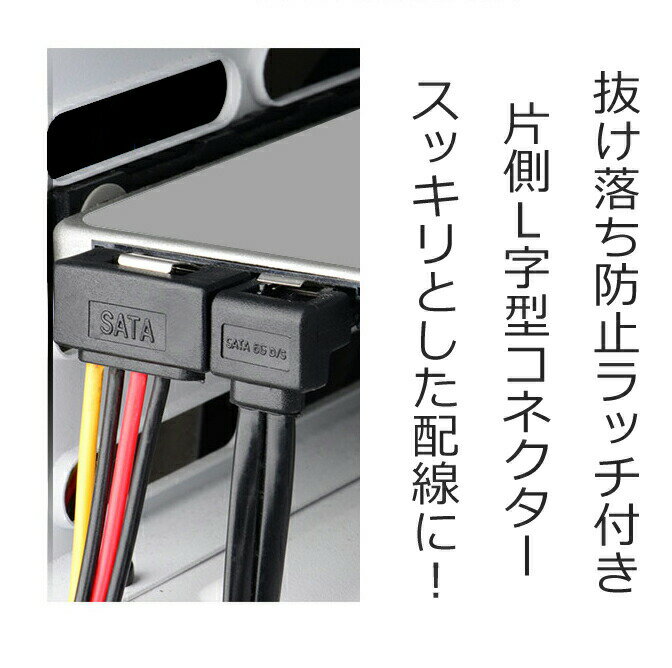 抜け落ち防止ラッチ付き

片側L字型コネクター

スッキリとした配線に！

SATA

SATA 6G B/S